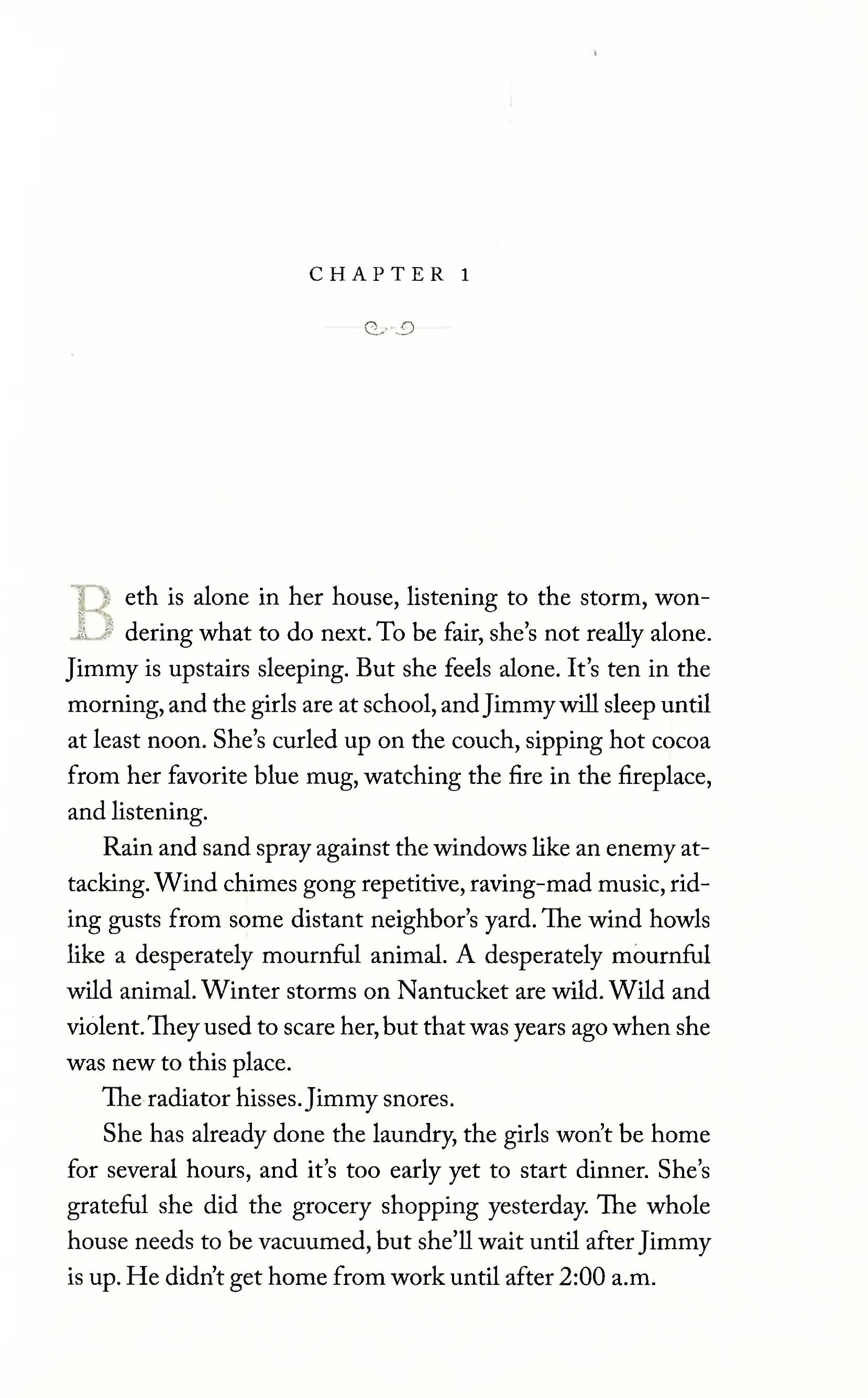 CHAPTER 1

Beth is alone in her house, listening to the storm, wondering what to do next. To be fair, she's not really alone. Jimmy is upstairs sleeping. But she feels alone. It's ten in the morning, and the girls are at school, and Jimmy will sleep until at least noon. She's curled up on the couch, sipping hot cocoa from her favorite blue mug, watching the fire in the fireplace, and listening.

Rain and sand spray against the windows like an enemy attacking. Wind chimes gong repetitive, raving-mad music, riding gusts from some distant neighbor's yard. The wind howls like a desperately mournful animal. A desperately mournful wild animal. Winter storms on Nantucket are wild. Wild and violent. They used to scare her, but that was years ago when she was new to this place.

The radiator hisses. Jimmy snores.

She has already done the laundry, the girls won't be home for several hours, and it's too early yet to start dinner. She's grateful she did the grocery shopping yesterday. The whole house needs to be vacuumed, but she'll wait until after Jimmy is up. He didn't get home from work until after 2:00 a.m.